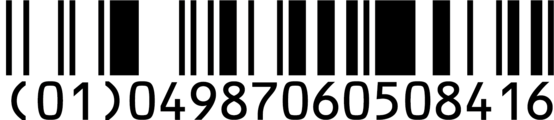 (01)04987060508416